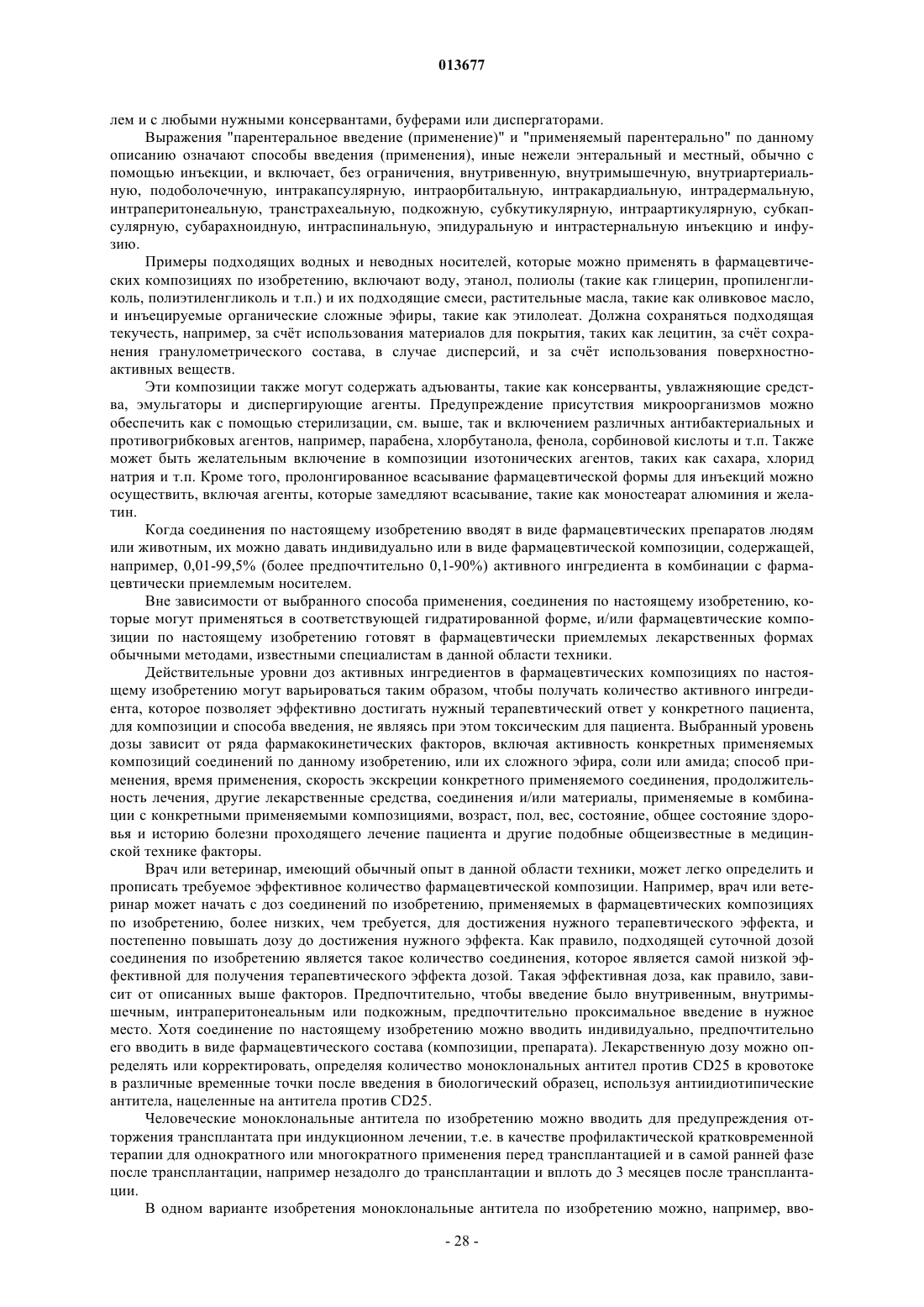 013677

лем и с любыми нужными консервантами, буферами или диспергаторами.

Выражения "парентеральное введение (применение)" и "применяемый парентерально" по данному описанию означают способы введения (применения), иные нежели энтеральный и местный, обычно с помощью инъекции, и включает, без ограничения, внутривенную, внутримышечную, внутриартериальную, подоболочечную, интракапсулярную, интраорбитальную, интракардиальную, интрадермальную, интраперитонеальную, транстрахеальную, подкожную, субкутикулярную, интраартикулярную, субкапсулярную, субарахноидную, интраспинальную, эпидуральную и интрастернальную инъекцию и инфузию.

Примеры подходящих водных и неводных носителей, которые можно применять в фармацевтических композициях по изобретению, включают воду, этанол, полиолы (такие как глицерин, пропиленгликоль, полиэтиленгликоль и т.п.) и их подходящие смеси, растительные масла, такие как оливковое масло, и инъецируемые органические сложные эфиры, такие как этилолеат. Должна сохраняться подходящая текучесть, например, за счёт использования материалов для покрытия, таких как лецитин, за счёт сохранения гранулометрического состава, в случае дисперсий, и за счёт использования поверхностно-активных веществ.

Эти композиции также могут содержать адъюванты, такие как консерванты, увлажняющие средства, эмульгаторы и диспергирующие агенты. Предупреждение присутствия микроорганизмов можно обеспечить как с помощью стерилизации, см. выше, так и включением различных антибактериальных и противогрибковых агентов, например, парабена, хлорбутанола, фенола, сорбиновой кислоты и т.п. Также может быть желательным включение в композиции изотонических агентов, таких как сахара, хлорид натрия и т.п. Кроме того, пролонгированное всасывание фармацевтической формы для инъекций можно осуществить, включая агенты, которые замедляют всасывание, такие как моностеарат алюминия и желатин.

Когда соединения по настоящему изобретению вводят в виде фармацевтических препаратов людям или животным, их можно давать индивидуально или в виде фармацевтической композиции, содержащей, например, 0,01-99,5% (более предпочтительно 0,1-90%) активного ингредиента в комбинации с фармацевтически приемлемым носителем.

Вне зависимости от выбранного способа применения, соединения по настоящему изобретению, которые могут применяться в соответствующей гидратированной форме, и/или фармацевтические композиции по настоящему изобретению готовят в фармацевтически приемлемых лекарственных формах обычными методами, известными специалистам в данной области техники.

Действительные уровни доз активных ингредиентов в фармацевтических композициях по настоящему изобретению могут варьироваться таким образом, чтобы получать количество активного ингредиента, которое позволяет эффективно достигать нужный терапевтический ответ у конкретного пациента, для композиции и способа введения, не являясь при этом токсическим для пациента. Выбранный уровень дозы зависит от ряда фармакокинетических факторов, включая активность конкретных применяемых композиций соединений по данному изобретению, или их сложного эфира, соли или амида; способ применения, время применения, скорость экскреции конкретного применяемого соединения, продолжительность лечения, другие лекарственные средства, соединения и/или материалы, применяемые в комбинации с конкретными применяемыми композициями, возраст, пол, вес, состояние, общее состояние здоровья и историю болезни проходящего лечение пациента и другие подобные общеизвестные в медицинской технике факторы.

Врач или ветеринар, имеющий обычный опыт в данной области техники, может легко определить и прописать требуемое эффективное количество фармацевтической композиции. Например, врач или ветеринар может начать с доз соединений по изобретению, применяемых в фармацевтических композициях по изобретению, более низких, чем требуется, для достижения нужного терапевтического эффекта, и постепенно повышать дозу до достижения нужного эффекта. Как правило, подходящей суточной дозой соединения по изобретению является такое количество соединения, которое является самой низкой эффективной для получения терапевтического эффекта дозой. Такая эффективная доза, как правило, зависит от описанных выше факторов. Предпочтительно, чтобы введение было внутривенным, внутримышечным, интраперитонеальным или подкожным, предпочтительно проксимальное введение в нужное место. Хотя соединение по настоящему изобретению можно вводить индивидуально, предпочтительно его вводить в виде фармацевтического состава (композиции, препарата). Лекарственную дозу можно определять или корректировать, определяя количество моноклональных антител против CD25 в кровотоке в различные временные точки после введения в биологический образец, используя антиидиотипические антитела, нацеленные на антитела против CD25.

Человеческие моноклональные антитела по изобретению можно вводить для предупреждения отторжения трансплантата при индукционном лечении, т.е. в качестве профилактической кратковременной терапии для однократного или многократного применения перед трансплантацией и в самой ранней фазе после трансплантации, например незадолго до трансплантации и вплоть до 3 месяцев после трансплантации.

В одном варианте изобретения моноклональные антитела по изобретению можно, например, вво-

- 28 -